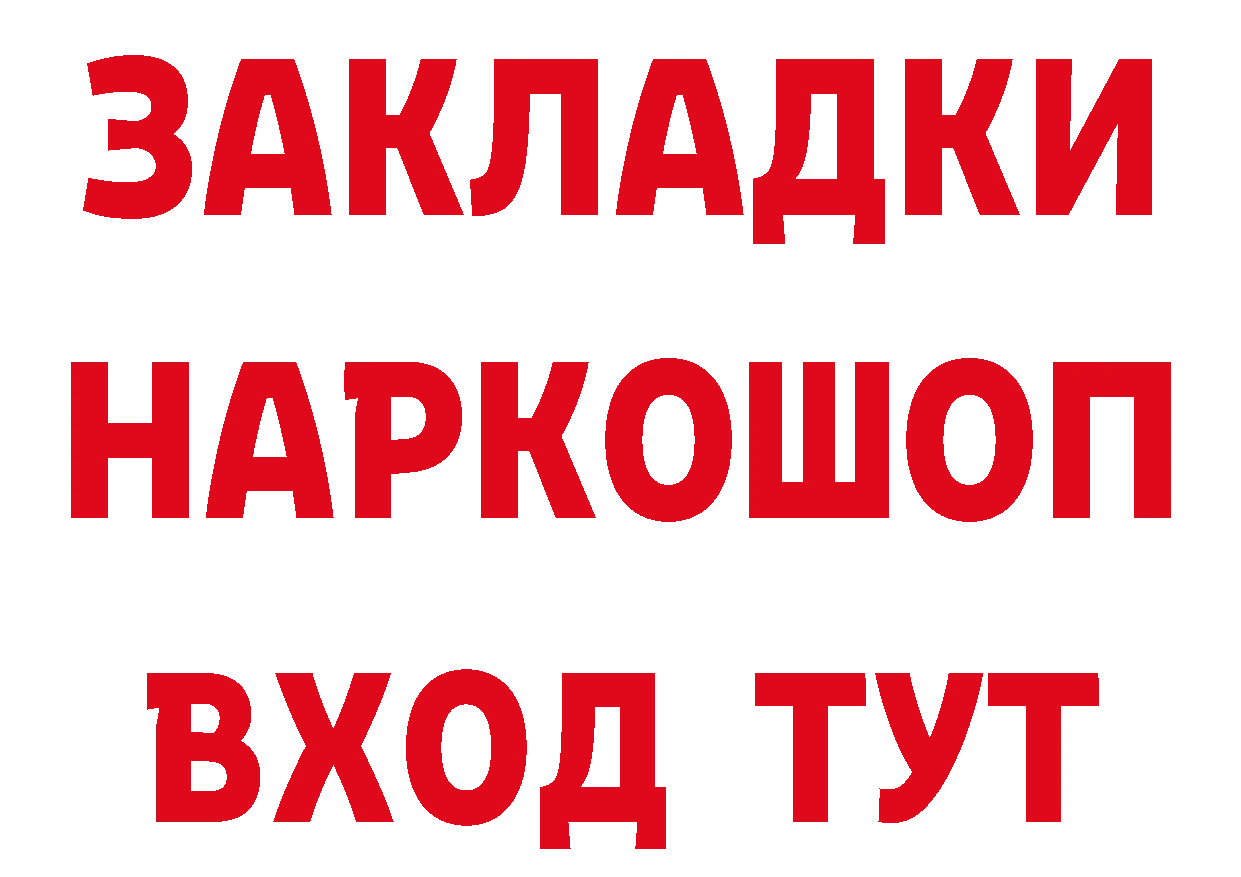 ЗАКЛАДКИ НАРКОШОП ВХОД ТУТ